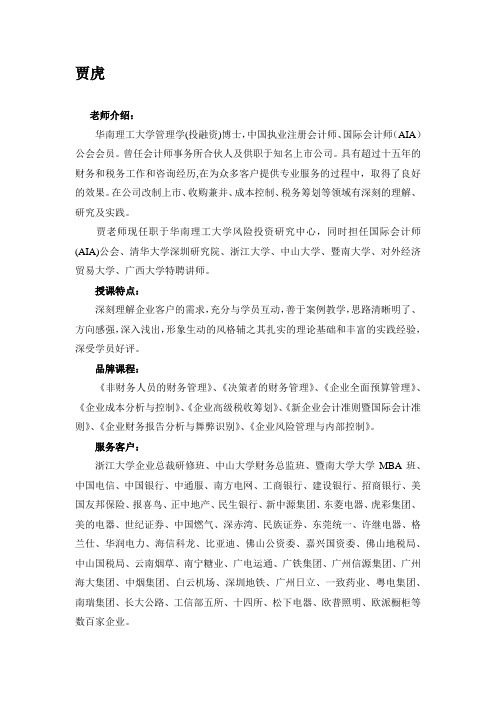 贾虎

老师介绍：

华南理工大学管理学(投融资)博士，中国执业注册会计师、国际会计师（AIA）公会会员。曾任会计师事务所合伙人及供职于知名上市公司。具有超过十五年的财务和税务工作和咨询经历,在为众多客户提供专业服务的过程中，取得了良好的效果。在公司改制上市、收购兼并、成本控制、税务筹划等领域有深刻的理解、研究及实践。

贾老师现任职于华南理工大学风险投资研究中心，同时担任国际会计师(AIA)公会、清华大学深圳研究院、浙江大学、中山大学、暨南大学、对外经济贸易大学、广西大学特聘讲师。

授课特点：

深刻理解企业客户的需求，充分与学员互动，善于案例教学，思路清晰明了、方向感强，深入浅出，形象生动的风格辅之其扎实的理论基础和丰富的实践经验，深受学员好评。

品牌课程：

《非财务人员的财务管理》、《决策者的财务管理》、《企业全面预算管理》、《企业成本分析与控制》、《企业高级税收筹划》、《新企业会计准则暨国际会计准则》、《企业财务报告分析与舞弊识别》、《企业风险管理与内部控制》。

服务客户：

浙江大学企业总裁研修班、中山大学财务总监班、暨南大学大学 MBA 班、中国电信、中国银行、中通服、南方电网、工商银行、建设银行、招商银行、美国友邦保险、报喜鸟、正中地产、民生银行、新中源集团、东菱电器、虎彩集团、美的电器、世纪证券、中国燃气、深赤湾、民族证券、东莞统一、许继电器、格兰仕、华润电力、海信科龙、比亚迪、佛山公资委、嘉兴国资委、佛山地税局、中山国税局、云南烟草、南宁糖业、广电运通、广铁集团、广州信源集团、广州海大集团、中烟集团、白云机场、深圳地铁、广州日立、一致药业、粤电集团、南瑞集团、长大公路、工信部五所、十四所、松下电器、欧普照明、欧派橱柜等数百家企业。